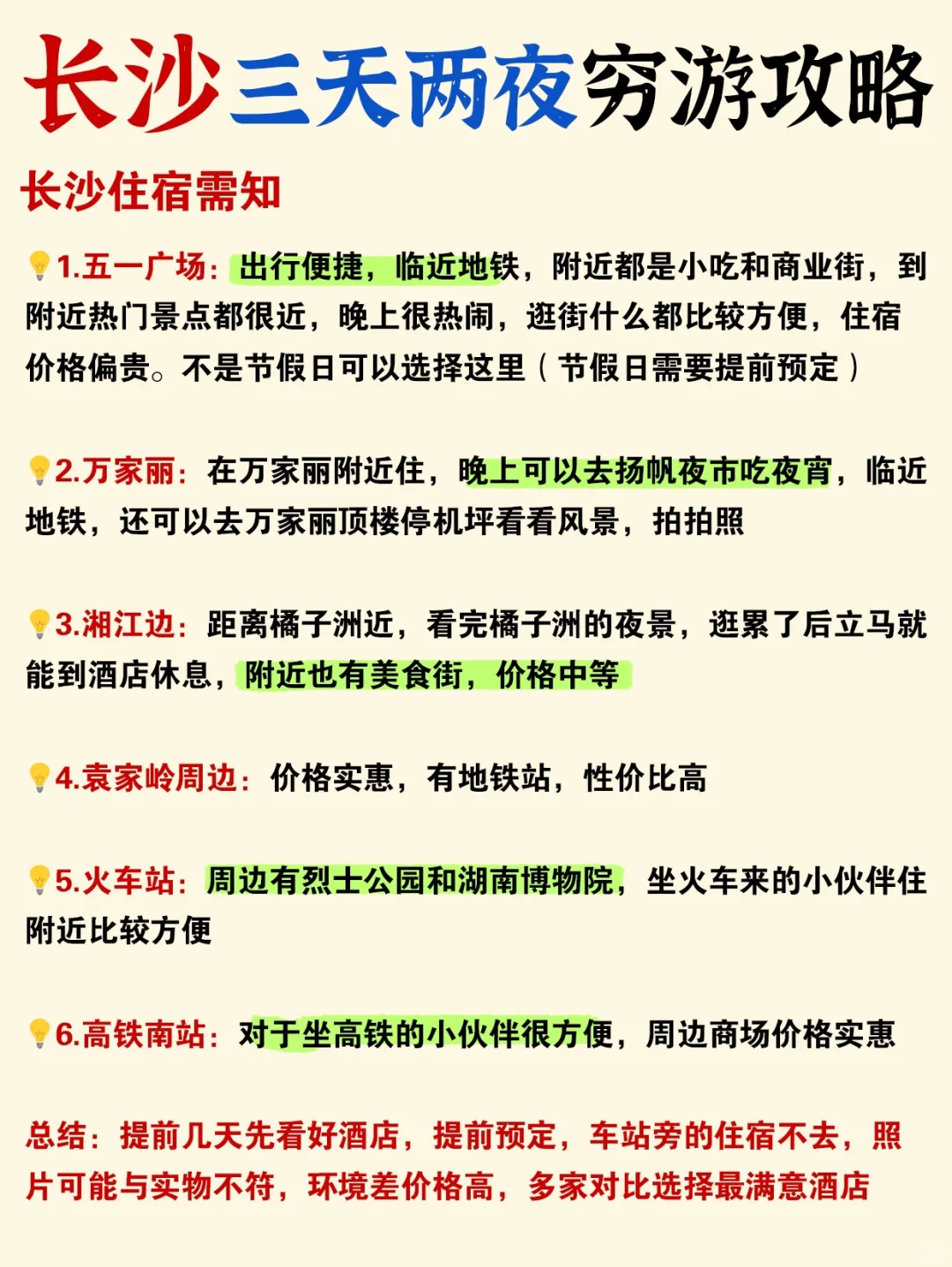 长沙三天两夜穷游攻略

长沙住宿需知

💡1.五一广场：出行便捷，临近地铁，附近都是小吃和商业街，到附近热门景点都很近，晚上很热闹，逛街什么都比较方便，住宿价格偏贵。不是节假日可以选择这里（节假日需要提前预定）

💡2.万家丽：在万家丽附近住，晚上可以去扬帆夜市吃夜宵，临近地铁，还可以去万家丽顶楼停机坪看看风景，拍拍照

💡3.湘江边：距离橘子洲近，看完橘子洲的夜景，逛累了后立马就能到酒店休息，附近也有美食街，价格中等

💡4.袁家岭周边：价格实惠，有地铁站，性价比高

💡5.火车站：周边有烈士公园和湖南博物院，坐火车来的小伙伴住附近比较方便

💡6.高铁南站：对于坐高铁的小伙伴很方便，周边商场价格实惠

总结：提前几天先看好酒店，提前预定，车站旁的住宿不去，照片可能与实物不符，环境差价格高，多家对比选择最满意酒店